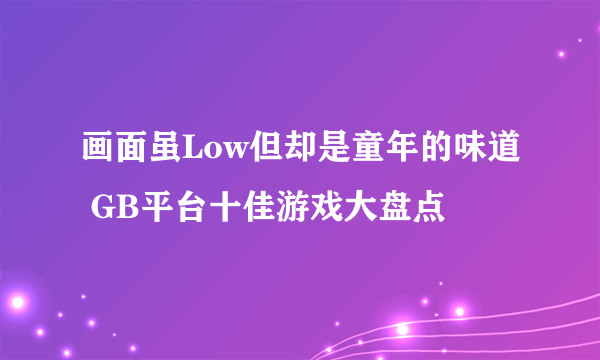 画面虽Low但却是童年的味道 GB平台十佳游戏大盘点